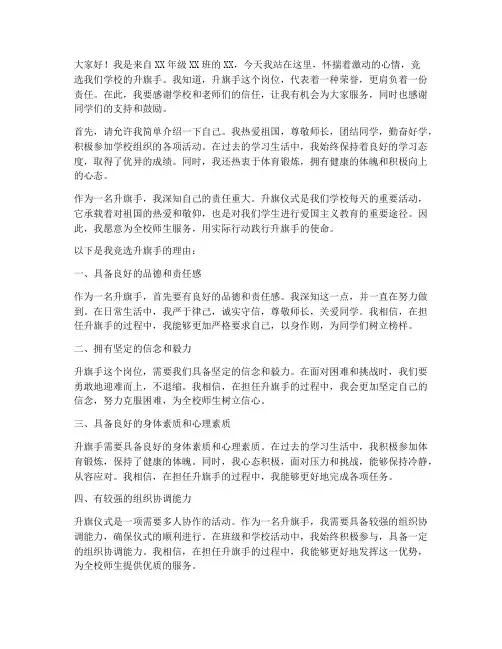 大家好！我是来自XX年级XX班的XX，今天我站在这里，怀揣着激动的心情，竞选我们学校的升旗手。我知道，升旗手这个岗位，代表着一种荣誉，更肩负着一份责任。在此，我要感谢学校和老师们的信任，让我有机会为大家服务，同时也感谢同学们的支持和鼓励。

首先，请允许我简单介绍一下自己。我热爱祖国，尊敬师长，团结同学，勤奋好学，积极参加学校组织的各项活动。在过去的学习生活中，我始终保持着良好的学习态度，取得了优异的成绩。同时，我还热衷于体育锻炼，拥有健康的体魄和积极向上的心态。

作为一名升旗手，我深知自己的责任重大。升旗仪式是我们学校每天的重要活动，它承载着对祖国的热爱和敬仰，也是对我们学生进行爱国主义教育的重要途径。因此，我愿意为全校师生服务，用实际行动践行升旗手的使命。

以下是我竞选升旗手的理由：

一、具备良好的品德和责任感

作为一名升旗手，首先要有良好的品德和责任感。我深知这一点，并一直在努力做到。在日常生活中，我严于律己，诚实守信，尊敬师长，关爱同学。我相信，在担任升旗手的过程中，我能够更加严格要求自己，以身作则，为同学们树立榜样。

二、拥有坚定的信念和毅力

升旗手这个岗位，需要我们具备坚定的信念和毅力。在面对困难和挑战时，我们要勇敢地迎难而上，不退缩。我相信，在担任升旗手的过程中，我会更加坚定自己的信念，努力克服困难，为全校师生树立信心。

三、具备良好的身体素质和心理素质

升旗手需要具备良好的身体素质和心理素质。在过去的学习生活中，我积极参加体育锻炼，保持了健康的体魄。同时，我心态积极，面对压力和挑战，能够保持冷静，从容应对。我相信，在担任升旗手的过程中，我能够更好地完成各项任务。

四、有较强的组织协调能力

升旗仪式是一项需要多人协作的活动。作为一名升旗手，我需要具备较强的组织协调能力，确保仪式的顺利进行。在班级和学校活动中，我始终积极参与，具备一定的组织协调能力。我相信，在担任升旗手的过程中，我能够更好地发挥这一优势，为全校师生提供优质的服务。